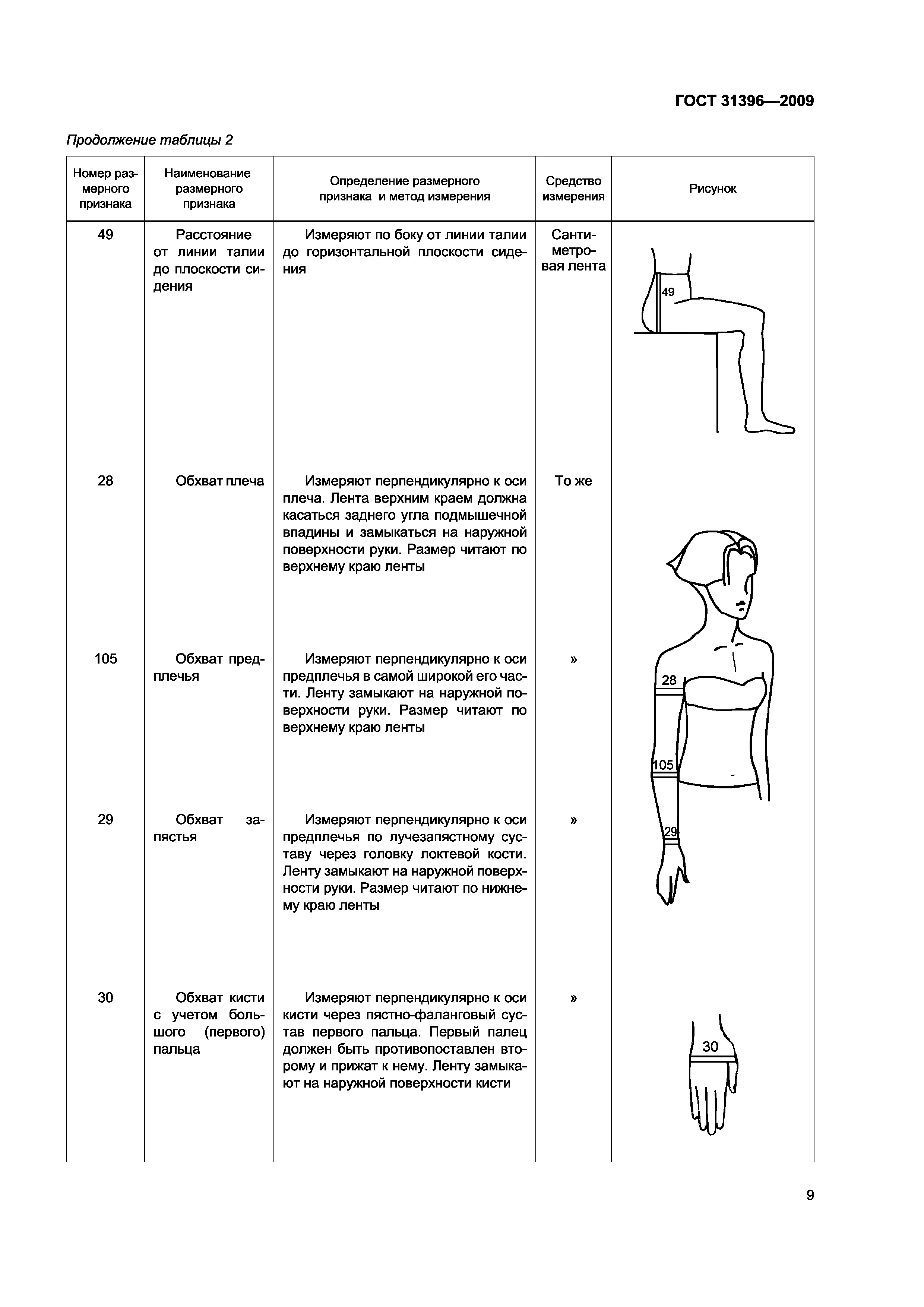 ГОСТ 31396—2009

Продолжение таблицы 2

| Номер размерного признака | Наименование размерного признака | Определение размерного признака и метод измерения | Средство измерения | Рисунок |
|---|---|---|---|---|
| 49 | Расстояние от линии талии до плоскости сидения | Измеряют по боку от линии талии до горизонтальной плоскости сидения | Сантиметровая лента | 49 |
| 28 | Обхват плеча | Измеряют перпендикулярно к оси плеча. Лента верхним краем должна касаться заднего угла подмышечной впадины и замыкаться на наружной поверхности руки. Размер читают по верхнему краю ленты | То же | 28 |
| 105 | Обхват предплечья | Измеряют перпендикулярно к оси предплечья в самой широкой его части. Ленту замыкают на наружной поверхности руки. Размер читают по верхнему краю ленты | » | 105 |
| 29 | Обхват запястья | Измеряют перпендикулярно к оси предплечья по лучезапястному суставу через головку локтевой кости. Ленту замыкают на наружной поверхности руки. Размер читают по нижнему краю ленты | » | 29 |
| 30 | Обхват кисти с учетом большого (первого) пальца | Измеряют перпендикулярно к оси кисти через пястно-фаланговый сустав первого пальца. Первый палец должен быть противопоставлен второму и прижат к нему. Ленту замыкают на наружной поверхности кисти | » | 30 |

9